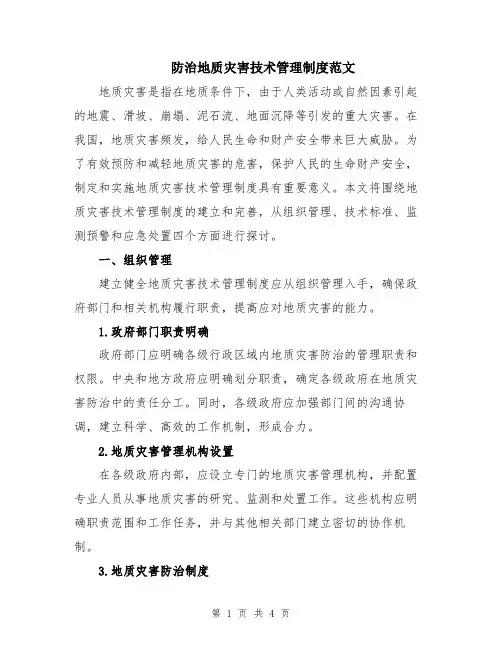 防治地质灾害技术管理制度范文

地质灾害是指在地质条件下，由于人类活动或自然因素引起的地震、滑坡、崩塌、泥石流、地面沉降等引发的重大灾害。在我国，地质灾害频发，给人民生命和财产安全带来巨大威胁。为了有效预防和减轻地质灾害的危害，保护人民的生命财产安全，制定和实施地质灾害技术管理制度具有重要意义。本文将围绕地质灾害技术管理制度的建立和完善，从组织管理、技术标准、监测预警和应急处置四个方面进行探讨。

一、组织管理

建立健全地质灾害技术管理制度应从组织管理入手，确保政府部门和相关机构履行职责，提高应对地质灾害的能力。

1.政府部门职责明确

政府部门应明确各级行政区域内地质灾害防治的管理职责和权限。中央和地方政府应明确划分职责，确定各级政府在地质灾害防治中的责任分工。同时，各级政府应加强部门间的沟通协调，建立科学、高效的工作机制，形成合力。

2.地质灾害管理机构设置

在各级政府内部，应设立专门的地质灾害管理机构，并配置专业人员从事地质灾害的研究、监测和处置工作。这些机构应明确职责范围和工作任务，并与其他相关部门建立密切的协作机制。

3.地质灾害防治制度

第 1 页 共 4 页